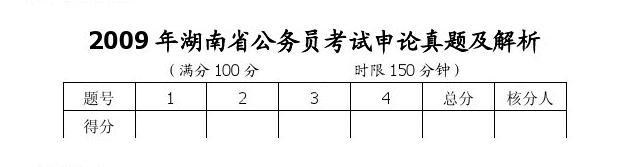 2009 年湖南省公务员考试申论真题及解析

（满分 100 分　　　　时限 150 分钟）

| 题号 | 1 | 2 | 3 | 4 | 总分 | 核分人 |
|---|---|---|---|---|---|---|
| 得分 | | | | | | |